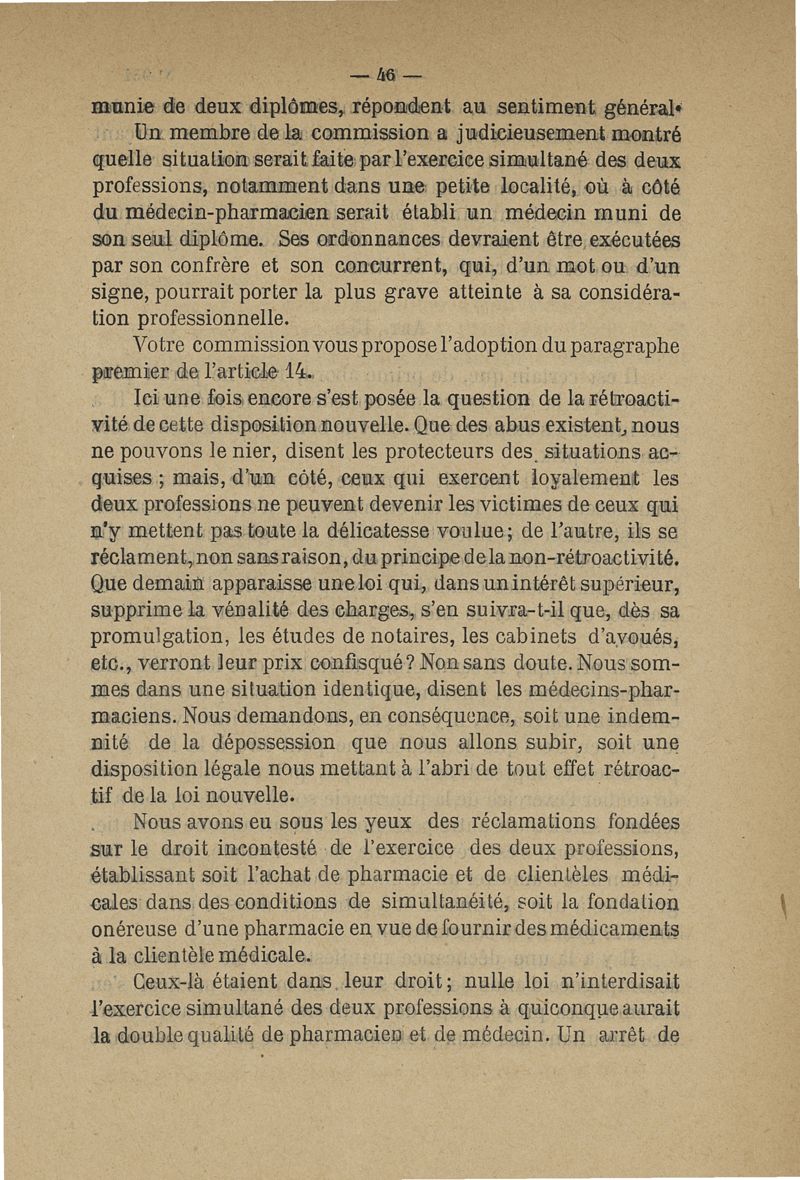 — 46 —

munie de deux diplômes, répondent au sentiment général.

Un membre de la commission a judicieusement montré quelle situation serait faite par l'exercice simultané des deux professions, notamment dans une petite localité, où à côté du médecin-pharmacien serait établi un médecin muni de son seul diplôme. Ses ordonnances devraient être exécutées par son confrère et son concurrent, qui, d'un mot ou d'un signe, pourrait porter la plus grave atteinte à sa considération professionnelle.

Votre commission vous propose l'adoption du paragraphe premier de l'article 14.

Ici une fois encore s'est posée la question de la rétroactivité de cette disposition nouvelle. Que des abus existent, nous ne pouvons le nier, disent les protecteurs des situations acquises ; mais, d'un côté, ceux qui exercent loyalement les deux professions ne peuvent devenir les victimes de ceux qui n'y mettent pas toute la délicatesse voulue; de l'autre, ils se réclament, non sans raison, du principe de la non-rétroactivité. Que demain apparaisse une loi qui, dans un intérêt supérieur, supprime la vénalité des charges, s'en suivra-t-il que, dès sa promulgation, les études de notaires, les cabinets d'avoués, etc., verront leur prix confisqué? Non sans doute. Nous sommes dans une situation identique, disent les médecins-pharmaciens. Nous demandons, en conséquence, soit une indemnité de la dépossession que nous allons subir, soit une disposition légale nous mettant à l'abri de tout effet rétroactif de la loi nouvelle.

Nous avons eu sous les yeux des réclamations fondées sur le droit incontesté de l'exercice des deux professions, établissant soit l'achat de pharmacie et de clientèles médicales dans des conditions de simultanéité, soit la fondation onéreuse d'une pharmacie en vue de fournir des médicaments à la clientèle médicale.

Ceux-là étaient dans leur droit; nulle loi n'interdisait l'exercice simultané des deux professions à quiconque aurait la double qualité de pharmacien et de médecin. Un arrêt de